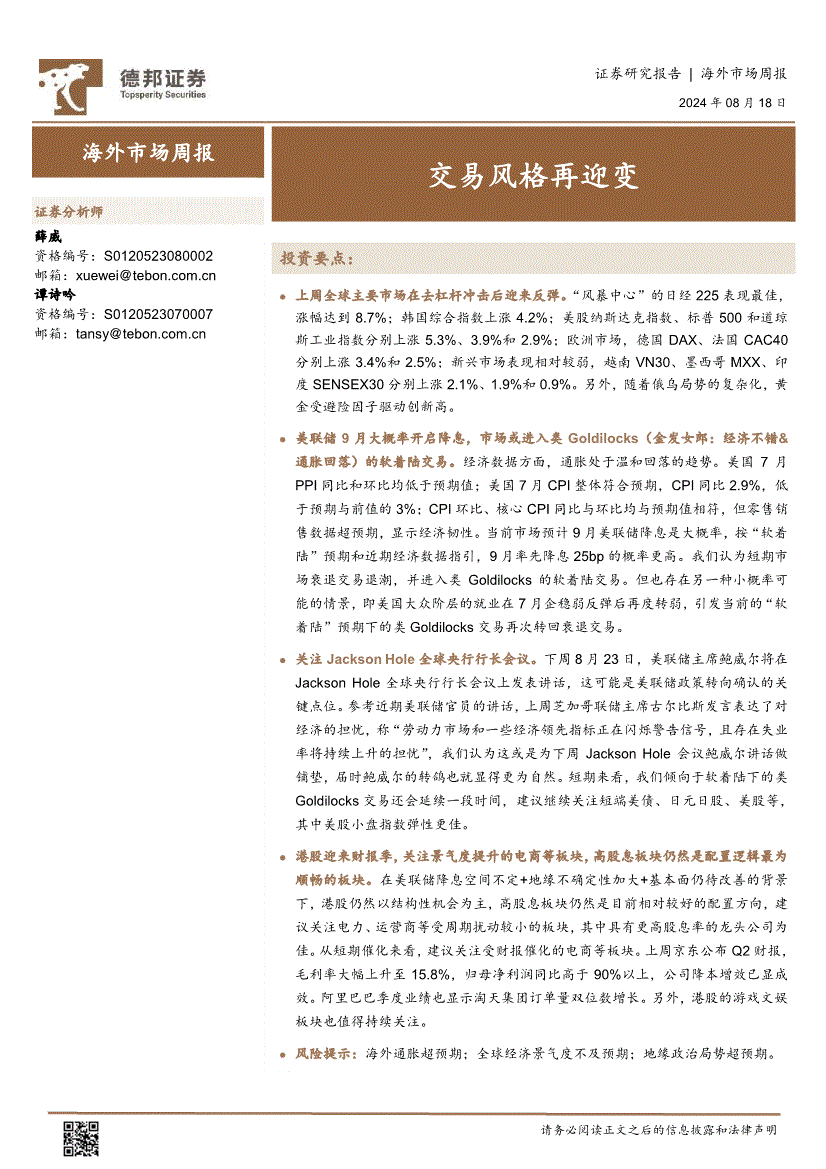 德邦证券
Topsperity Securities

证券研究报告 | 海外市场周报
2024 年 08 月 18 日

海外市场周报

交易风格再迎变

证券分析师
薛威
资格编号：S0120523080002
邮箱：xuewei@tebon.com.cn
谭诗吟
资格编号：S0120523070007
邮箱：tansy@tebon.com.cn

投资要点：

上周全球主要市场在去杠杆冲击后迎来反弹。“风暴中心”的日经 225 表现最佳，涨幅达到 8.7%；韩国综合指数上涨 4.2%；美股纳斯达克指数、标普 500 和道琼斯工业指数分别上涨 5.3%、3.9%和 2.9%；欧洲市场，德国 DAX、法国 CAC40 分别上涨 3.4%和 2.5%；新兴市场表现相对较弱，越南 VN30、墨西哥 MXX、印度 SENSEX30 分别上涨 2.1%、1.9%和 0.9%。另外，随着俄乌局势的复杂化，黄金受避险因子驱动创新高。

美联储 9 月大概率开启降息，市场或进入类 Goldilocks（金发女郎：经济不错&通胀回落）的软着陆交易。经济数据方面，通胀处于温和回落的趋势。美国 7 月 PPI 同比和环比均低于预期值；美国 7 月 CPI 整体符合预期，CPI 同比 2.9%，低于预期与前值的 3%；CPI 环比、核心 CPI 同比与环比均与预期值相符，但零售销售数据超预期，显示经济韧性。当前市场预计 9 月美联储降息是大概率，按“软着陆”预期和近期经济数据指引，9 月率先降息 25bp 的概率更高。我们认为短期市场衰退交易退潮，并进入类 Goldilocks 的软着陆交易。但也存在另一种小概率可能的情景，即美国大众阶层的就业在 7 月企稳弱反弹后再度转弱，引发当前的“软着陆”预期下的类 Goldilocks 交易再次转回衰退交易。

关注 Jackson Hole 全球央行行长会议。下周 8 月 23 日，美联储主席鲍威尔将在 Jackson Hole 全球央行行长会议上发表讲话，这可能是美联储政策转向确认的关键点位。参考近期美联储官员的讲话，上周芝加哥联储主席古尔比斯发言表达了对经济的担忧，称“劳动力市场和一些经济领先指标正在闪烁警告信号，且存在失业率将持续上升的担忧”，我们认为这或是为下周 Jackson Hole 会议鲍威尔讲话做铺垫，届时鲍威尔的转鸽也就显得更为自然。短期来看，我们倾向于软着陆下的类 Goldilocks 交易还会延续一段时间，建议继续关注短端美债、日元日股、美股等，其中美股小盘指数弹性更佳。

港股迎来财报季，关注景气度提升的电商等板块，高股息板块仍然是配置逻辑最为顺畅的板块。在美联储降息空间不定+地缘不确定性加大+基本面仍待改善的背景下，港股仍然以结构性机会为主，高股息板块仍然是目前相对较好的配置方向，建议关注电力、运营商等受周期扰动较小的板块，其中具有更高股息率的龙头公司为佳。从短期催化来看，建议关注受财报催化的电商等板块。上周京东公布 Q2 财报，毛利率大幅上升至 15.8%，归母净利润同比高于 90%以上，公司降本增效已显成效。阿里巴巴季度业绩也显示淘天集团订单量双位数增长。另外，港股的游戏文娱板块也值得持续关注。

风险提示：海外通胀超预期；全球经济景气度不及预期；地缘政治局势超预期。

请务必阅读正文之后的信息披露和法律声明